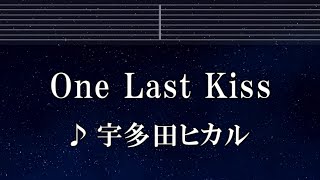 One Last Kiss

♪ 宇多田ヒカル